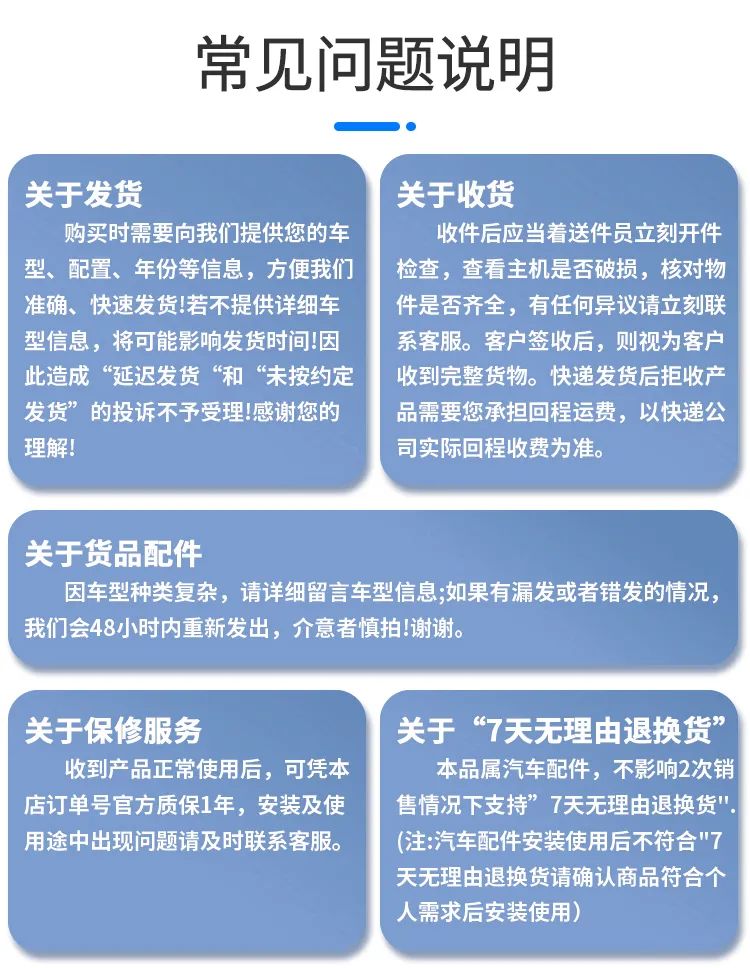 常见问题说明

关于发货
购买时需要向我们提供您的车型、配置、年份等信息，方便我们准确、快速发货!若不提供详细车型信息，将可能影响发货时间!因此造成“延迟发货“和“未按约定发货”的投诉不予受理!感谢您的理解!

关于收货
收件后应当着送件员立刻开件检查，查看主机是否破损，核对物件是否齐全，有任何异议请立刻联系客服。客户签收后，则视为客户收到完整货物。快递发货后拒收产品需要您承担回程运费，以快递公司实际回程收费为准。

关于货品配件
因车型种类复杂，请详细留言车型信息;如果有漏发或者错发的情况，我们会48小时内重新发出，介意者慎拍!谢谢。

关于保修服务
收到产品正常使用后，可凭本店订单号官方质保1年，安装及使用途中出现问题请及时联系客服。

关于“7天无理由退换货”
本品属汽车配件，不影响2次销售情况下支持”7天无理由退换货''.(注:汽车配件安装使用后不符合"7天无理由退换货请确认商品符合个人需求后安装使用)